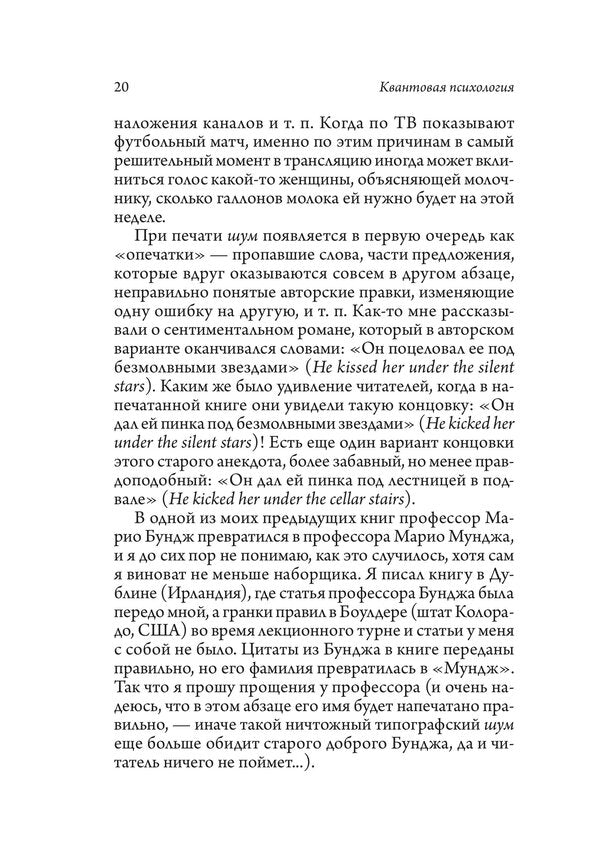 20 Квантовая психология

наложения каналов и т. п. Когда по ТВ показывают футбольный матч, именно по этим причинам в самый решительный момент в трансляцию иногда может вклиниться голос какой-то женщины, объясняющей молочнику, сколько галлонов молока ей нужно будет на этой неделе.

При печати шум появляется в первую очередь как «опечатки» — пропавшие слова, части предложения, которые вдруг оказываются совсем в другом абзаце, неправильно понятые авторские правки, изменяющие одну ошибку на другую, и т. п. Как-то мне рассказывали о сентиментальном романе, который в авторском варианте оканчивался словами: «Он поцеловал ее под безмолвными звездами» (He kissed her under the silent stars). Каким же было удивление читателей, когда в напечатанной книге они увидели такую концовку: «Он дал ей пинка под безмолвными звездами» (He kicked her under the silent stars)! Есть еще один вариант концовки этого старого анекдота, более забавный, но менее правдоподобный: «Он дал ей пинка под лестницей в подвале» (He kicked her under the cellar stairs).

В одной из моих предыдущих книг профессор Марио Бундж превратился в профессора Марио Мунджа, и я до сих пор не понимаю, как это случилось, хотя сам я виноват не меньше наборщика. Я писал книгу в Дублине (Ирландия), где статья профессора Бунджа была передо мной, а гранки правил в Боулдере (штат Колорадо, США) во время лекционного турне и статьи у меня с собой не было. Цитаты из Бунджа в книге переданы правильно, но его фамилия превратилась в «Мундж». Так что я прошу прощения у профессора (и очень надеюсь, что в этом абзаце его имя будет напечатано правильно, — иначе такой ничтожный типографский шум еще больше обидит старого доброго Бунджа, да и читатель ничего не поймет...).